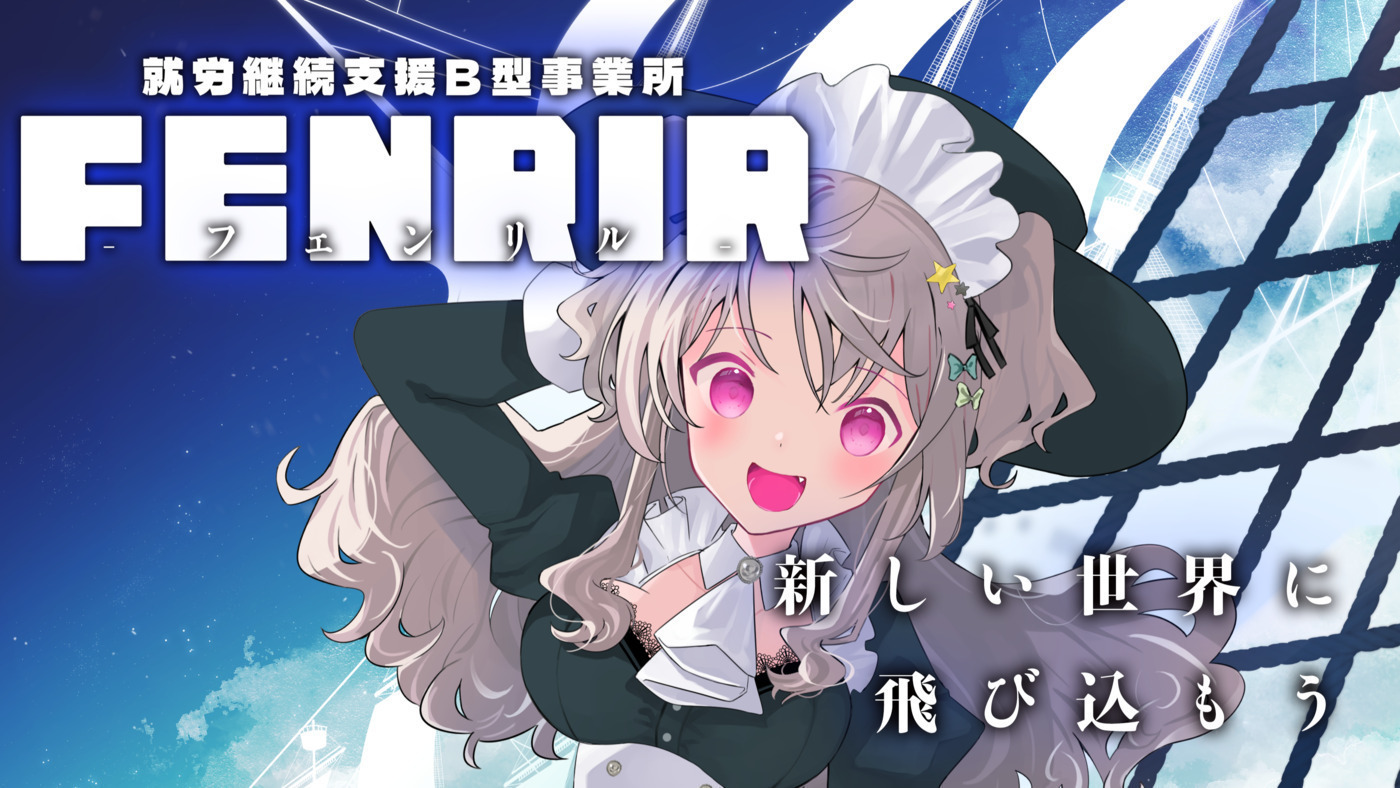 就労継続支援B型事業所
FENRIR
- フェンリル -

新しい世界に
飛び込もう